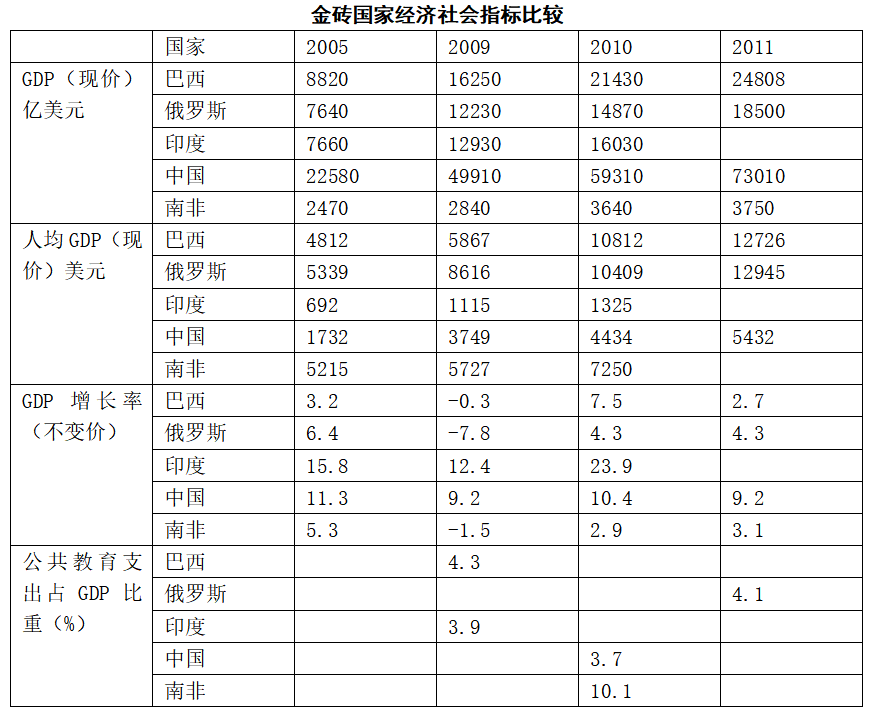 金砖国家经济社会指标比较

| | 国家 | 2005 | 2009 | 2010 | 2011 |
|---|---|---|---|---|---|
| GDP（现价）亿美元 | 巴西 | 8820 | 16250 | 21430 | 24808 |
| | 俄罗斯 | 7640 | 12230 | 14870 | 18500 |
| | 印度 | 7660 | 12930 | 16030 | |
| | 中国 | 22580 | 49910 | 59310 | 73010 |
| | 南非 | 2470 | 2840 | 3640 | 3750 |
| 人均GDP（现价）美元 | 巴西 | 4812 | 5867 | 10812 | 12726 |
| | 俄罗斯 | 5339 | 8616 | 10409 | 12945 |
| | 印度 | 692 | 1115 | 1325 | |
| | 中国 | 1732 | 3749 | 4434 | 5432 |
| | 南非 | 5215 | 5727 | 7250 | |
| GDP 增长率（不变价） | 巴西 | 3.2 | -0.3 | 7.5 | 2.7 |
| | 俄罗斯 | 6.4 | -7.8 | 4.3 | 4.3 |
| | 印度 | 15.8 | 12.4 | 23.9 | |
| | 中国 | 11.3 | 9.2 | 10.4 | 9.2 |
| | 南非 | 5.3 | -1.5 | 2.9 | 3.1 |
| 公共教育支出占 GDP 比重（%） | 巴西 | | 4.3 | | |
| | 俄罗斯 | | | | 4.1 |
| | 印度 | | 3.9 | | |
| | 中国 | | | 3.7 | |
| | 南非 | | | 10.1 | |